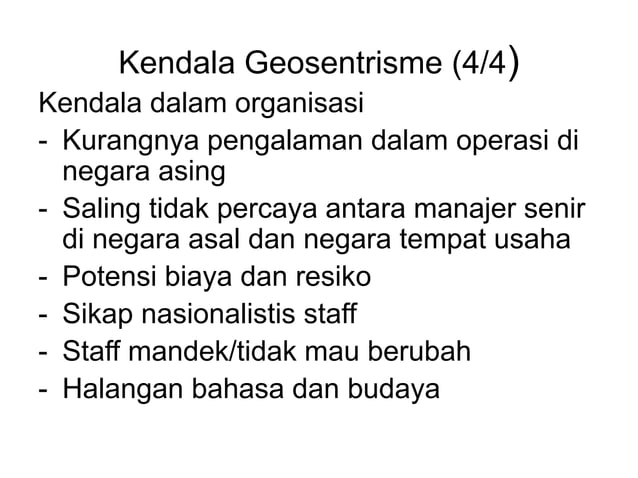 Kendala Geosentrisme (4/4)

Kendala dalam organisasi

- Kurangnya pengalaman dalam operasi di negara asing
- Saling tidak percaya antara manajer senir di negara asal dan negara tempat usaha
- Potensi biaya dan resiko
- Sikap nasionalistis staff
- Staff mandek/tidak mau berubah
- Halangan bahasa dan budaya